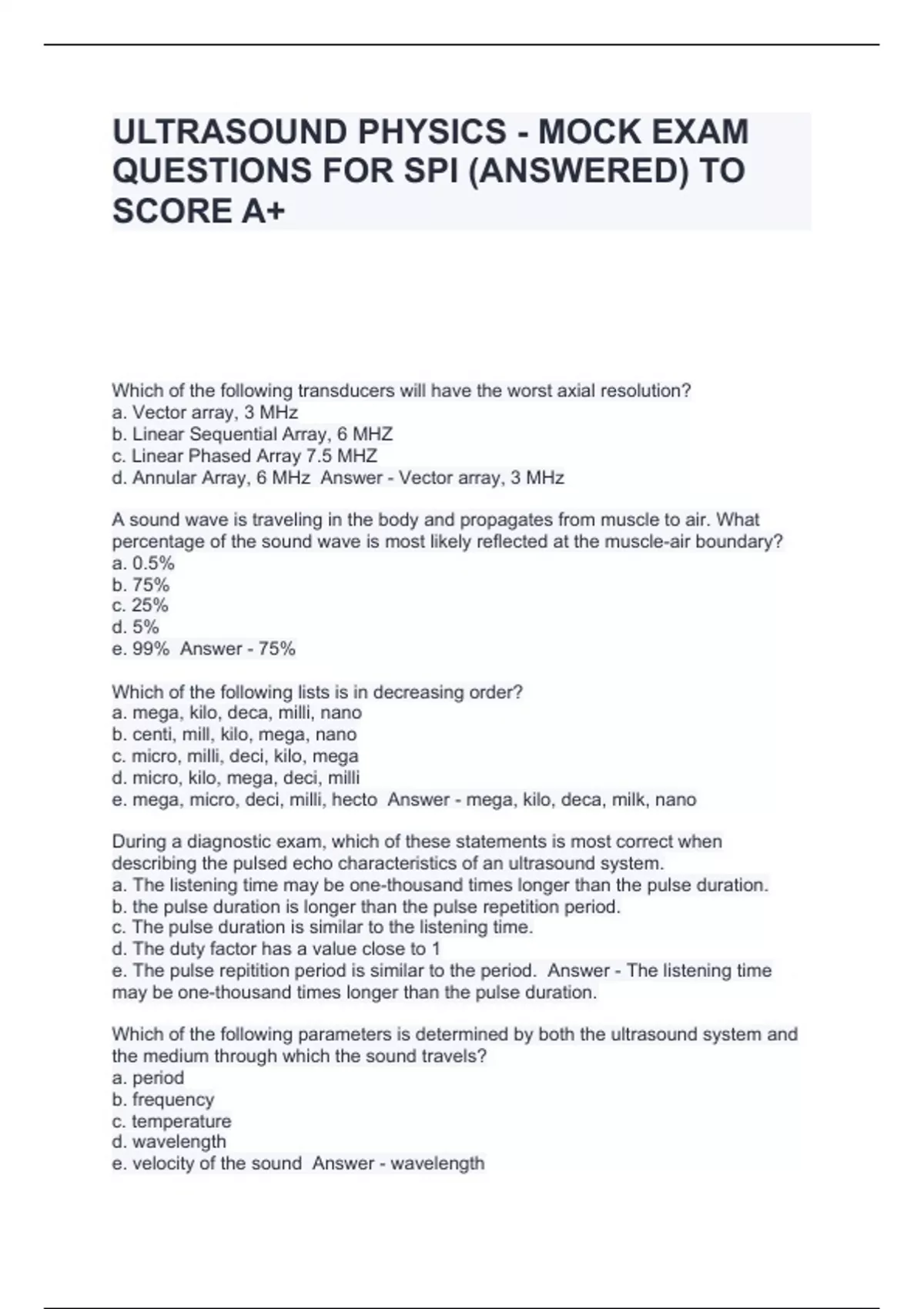 ULTRASOUND PHYSICS - MOCK EXAM QUESTIONS FOR SPI (ANSWERED) TO SCORE A+

Which of the following transducers will have the worst axial resolution?
a. Vector array, 3 MHz
b. Linear Sequential Array, 6 MHZ
c. Linear Phased Array 7.5 MHZ
d. Annular Array, 6 MHz  Answer - Vector array, 3 MHz

A sound wave is traveling in the body and propagates from muscle to air. What percentage of the sound wave is most likely reflected at the muscle-air boundary?
a. 0.5%
b. 75%
c. 25%
d. 5%
e. 99%  Answer - 75%

Which of the following lists is in decreasing order?
a. mega, kilo, deca, milli, nano
b. centi, mill, kilo, mega, nano
c. micro, milli, deci, kilo, mega
d. micro, kilo, mega, deci, milli
e. mega, micro, deci, milli, hecto  Answer - mega, kilo, deca, milk, nano

During a diagnostic exam, which of these statements is most correct when describing the pulsed echo characteristics of an ultrasound system.
a. The listening time may be one-thousand times longer than the pulse duration.
b. the pulse duration is longer than the pulse repetition period.
c. The pulse duration is similar to the listening time.
d. The duty factor has a value close to 1
e. The pulse repitition period is similar to the period.  Answer - The listening time may be one-thousand times longer than the pulse duration.

Which of the following parameters is determined by both the ultrasound system and the medium through which the sound travels?
a. period
b. frequency
c. temperature
d. wavelength
e. velocity of the sound  Answer - wavelength